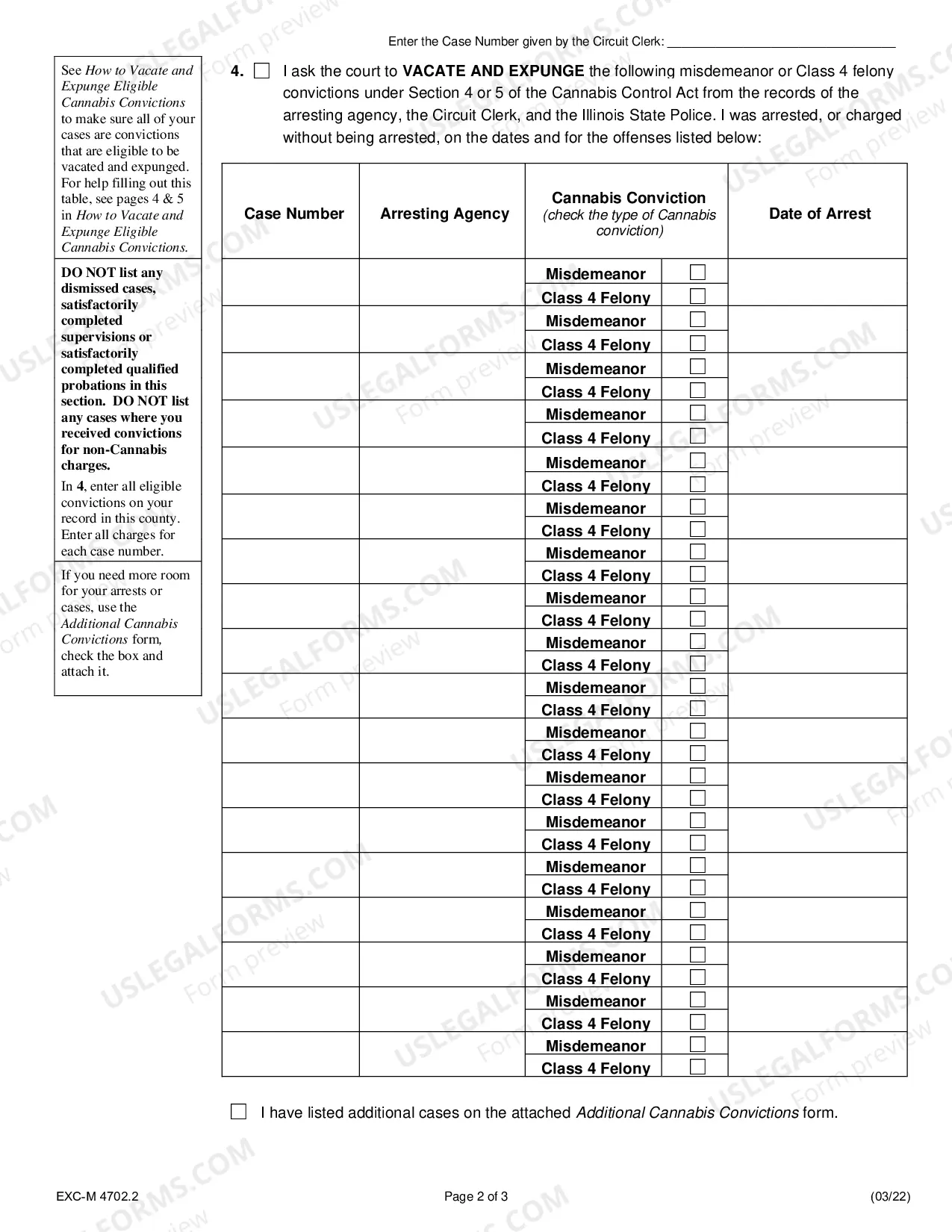 Enter the Case Number given by the Circuit Clerk: ____

See How to Vacate and Expunge Eligible Cannabis Convictions to make sure all of your cases are convictions that are eligible to be vacated and expunged. For help filling out this table, see pages 4 & 5 in How to Vacate and Expunge Eligible Cannabis Convictions.

DO NOT list any dismissed cases, satisfactorily completed supervisions or satisfactorily completed qualified probations in this section. DO NOT list any cases where you received convictions for non-Cannabis charges.

In 4, enter all eligible convictions on your record in this county. Enter all charges for each case number.

If you need more room for your arrests or cases, use the Additional Cannabis Convictions form, check the box and attach it.

4. ☐ I ask the court to VACATE AND EXPUNGE the following misdemeanor or Class 4 felony convictions under Section 4 or 5 of the Cannabis Control Act from the records of the arresting agency, the Circuit Clerk, and the Illinois State Police. I was arrested, or charged without being arrested, on the dates and for the offenses listed below:

| Case Number | Arresting Agency | Cannabis Conviction (check the type of Cannabis conviction) | | Date of Arrest |
|---|---|---|---|---|
| | | Misdemeanor | ☐ | |
| | | Class 4 Felony | ☐ | |
| | | Misdemeanor | ☐ | |
| | | Class 4 Felony | ☐ | |
| | | Misdemeanor | ☐ | |
| | | Class 4 Felony | ☐ | |
| | | Misdemeanor | ☐ | |
| | | Class 4 Felony | ☐ | |
| | | Misdemeanor | ☐ | |
| | | Class 4 Felony | ☐ | |
| | | Misdemeanor | ☐ | |
| | | Class 4 Felony | ☐ | |
| | | Misdemeanor | ☐ | |
| | | Class 4 Felony | ☐ | |
| | | Misdemeanor | ☐ | |
| | | Class 4 Felony | ☐ | |
| | | Misdemeanor | ☐ | |
| | | Class 4 Felony | ☐ | |
| | | Misdemeanor | ☐ | |
| | | Class 4 Felony | ☐ | |
| | | Misdemeanor | ☐ | |
| | | Class 4 Felony | ☐ | |
| | | Misdemeanor | ☐ | |
| | | Class 4 Felony | ☐ | |
| | | Misdemeanor | ☐ | |
| | | Class 4 Felony | ☐ | |
| | | Misdemeanor | ☐ | |
| | | Class 4 Felony | ☐ | |
| | | Misdemeanor | ☐ | |
| | | Class 4 Felony | ☐ | |
| | | Misdemeanor | ☐ | |
| | | Class 4 Felony | ☐ | |
| | | Misdemeanor | ☐ | |
| | | Class 4 Felony | ☐ | |
| | | Misdemeanor | ☐ | |
| | | Class 4 Felony | ☐ | |

☐ I have listed additional cases on the attached Additional Cannabis Convictions form.

EXC-M 4702.2 Page 2 of 3 (03/22)

USLEGALFORMS.COM Form preview